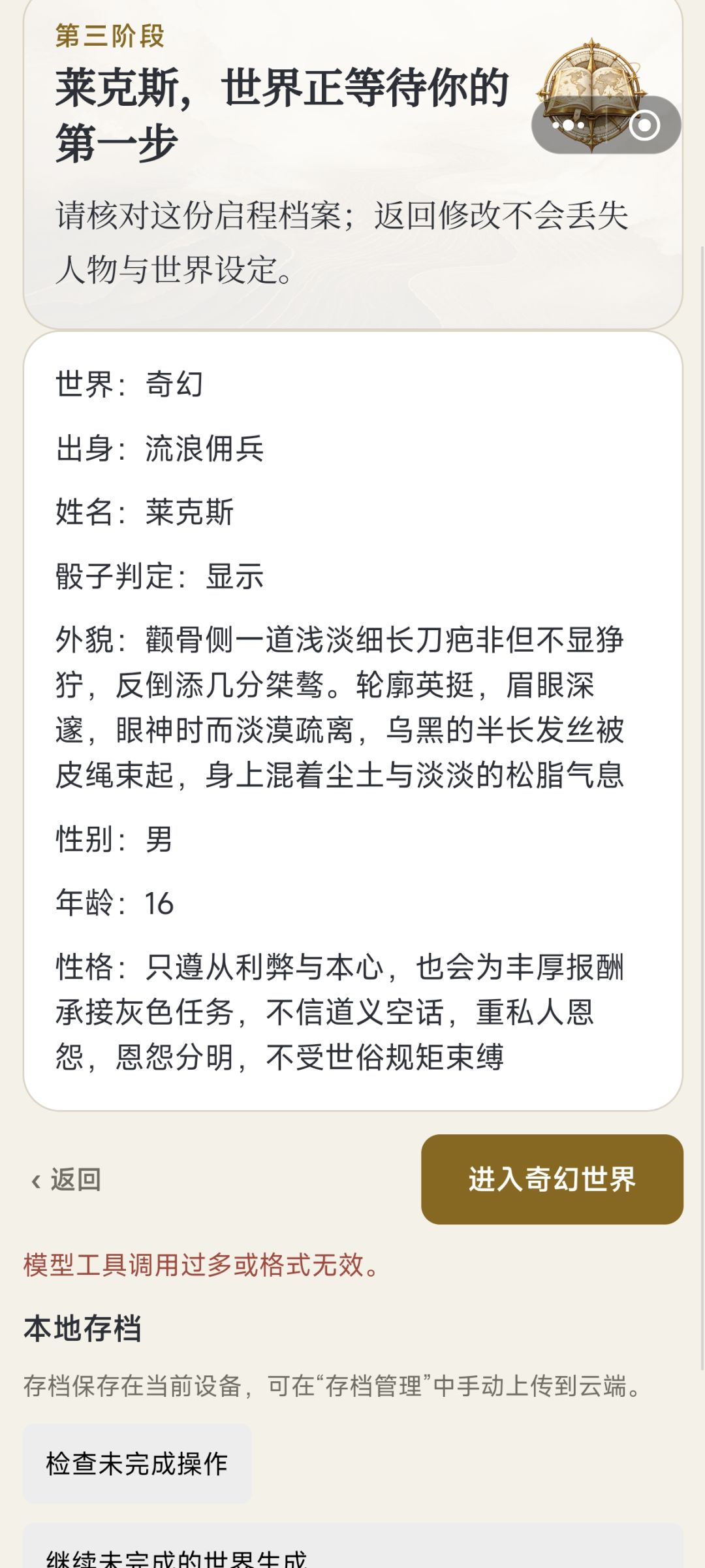 第三阶段

莱克斯，世界正等待你的第一步

请核对这份启程档案；返回修改不会丢失人物与世界设定。

世界：奇幻

出身：流浪佣兵

姓名：莱克斯

骰子判定：显示

外貌：颧骨侧一道浅淡细长刀疤非但不显狰狞，反倒添几分桀骜。轮廓英挺，眉眼深邃，眼神时而淡漠疏离，乌黑的半长发丝被皮绳束起，身上混着尘土与淡淡的松脂气息

性别：男

年龄：16

性格：只遵从利弊与本心，也会为丰厚报酬承接灰色任务，不信道义空话，重私人恩怨，恩怨分明，不受世俗规矩束缚

‹ 返回

进入奇幻世界

模型工具调用过多或格式无效。

本地存档

存档保存在当前设备，可在“存档管理”中手动上传到云端。

检查未完成操作

继续未完成的世界生成